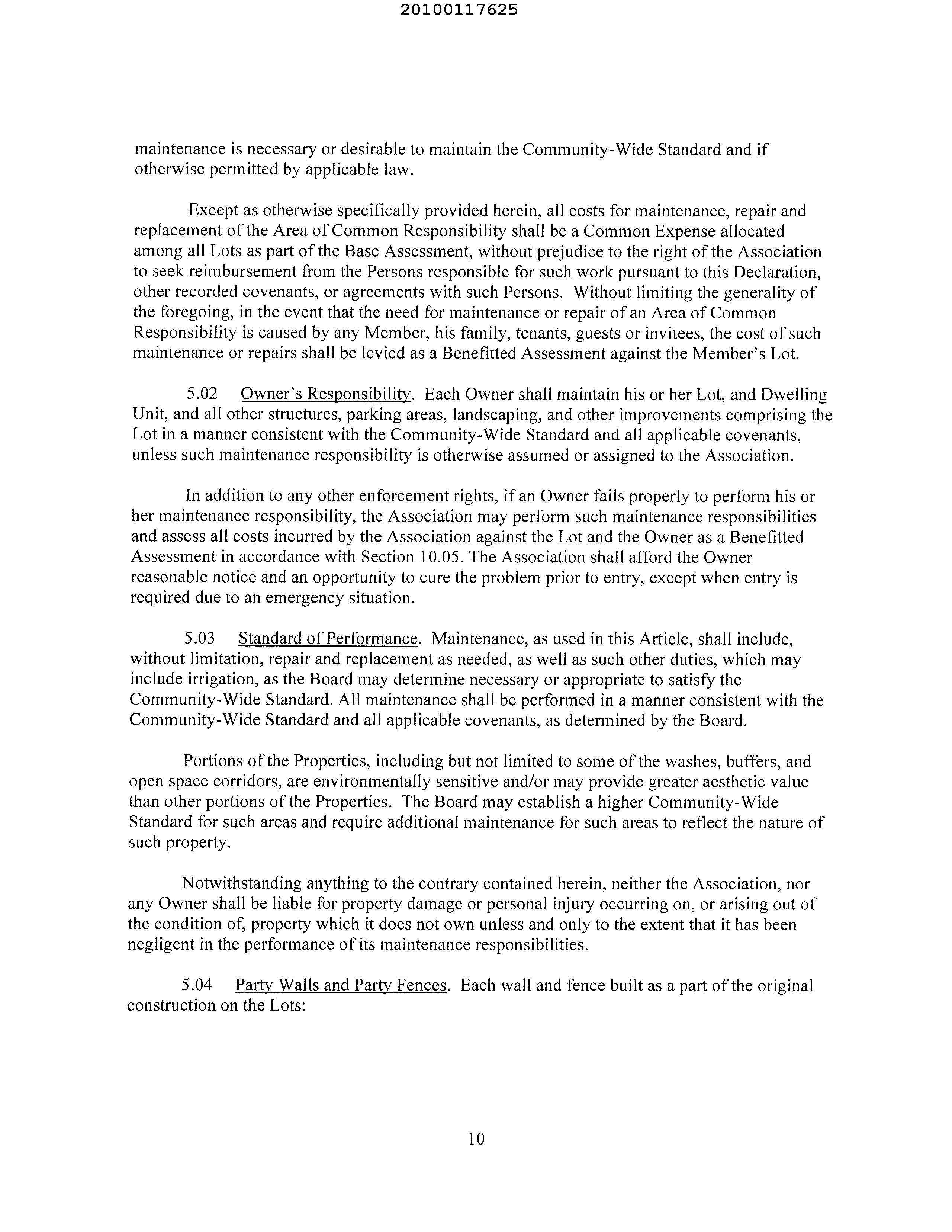 20100117625

maintenance is necessary or desirable to maintain the Community-Wide Standard and if otherwise permitted by applicable law.

Except as otherwise specifically provided herein, all costs for maintenance, repair and replacement of the Area of Common Responsibility shall be a Common Expense allocated among all Lots as part of the Base Assessment, without prejudice to the right of the Association to seek reimbursement from the Persons responsible for such work pursuant to this Declaration, other recorded covenants, or agreements with such Persons. Without limiting the generality of the foregoing, in the event that the need for maintenance or repair of an Area of Common Responsibility is caused by any Member, his family, tenants, guests or invitees, the cost of such maintenance or repairs shall be levied as a Benefitted Assessment against the Member's Lot.

5.02 Owner's Responsibility. Each Owner shall maintain his or her Lot, and Dwelling Unit, and all other structures, parking areas, landscaping, and other improvements comprising the Lot in a manner consistent with the Community-Wide Standard and all applicable covenants, unless such maintenance responsibility is otherwise assumed or assigned to the Association.

In addition to any other enforcement rights, if an Owner fails properly to perform his or her maintenance responsibility, the Association may perform such maintenance responsibilities and assess all costs incurred by the Association against the Lot and the Owner as a Benefitted Assessment in accordance with Section 10.05. The Association shall afford the Owner reasonable notice and an opportunity to cure the problem prior to entry, except when entry is required due to an emergency situation.

5.03 Standard of Performance. Maintenance, as used in this Article, shall include, without limitation, repair and replacement as needed, as well as such other duties, which may include irrigation, as the Board may determine necessary or appropriate to satisfy the Community-Wide Standard. All maintenance shall be performed in a manner consistent with the Community-Wide Standard and all applicable covenants, as determined by the Board.

Portions of the Properties, including but not limited to some of the washes, buffers, and open space corridors, are environmentally sensitive and/or may provide greater aesthetic value than other portions of the Properties. The Board may establish a higher Community-Wide Standard for such areas and require additional maintenance for such areas to reflect the nature of such property.

Notwithstanding anything to the contrary contained herein, neither the Association, nor any Owner shall be liable for property damage or personal injury occurring on, or arising out of the condition of, property which it does not own unless and only to the extent that it has been negligent in the performance of its maintenance responsibilities.

5.04 Party Walls and Party Fences. Each wall and fence built as a part of the original construction on the Lots:

10